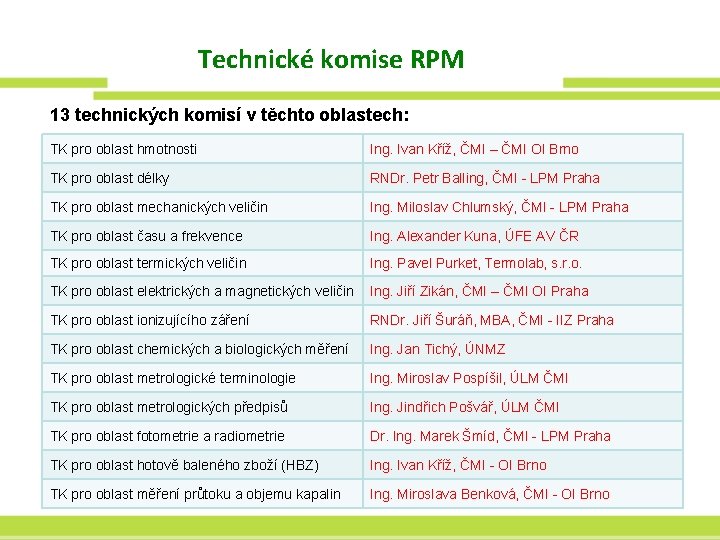 Technické komise RPM

13 technických komisí v těchto oblastech:

| | |
|---|---|
| TK pro oblast hmotnosti | Ing. Ivan Kříž, ČMI – ČMI OI Brno |
| TK pro oblast délky | RNDr. Petr Balling, ČMI - LPM Praha |
| TK pro oblast mechanických veličin | Ing. Miloslav Chlumský, ČMI - LPM Praha |
| TK pro oblast času a frekvence | Ing. Alexander Kuna, ÚFE AV ČR |
| TK pro oblast termických veličin | Ing. Pavel Purket, Termolab, s.r.o. |
| TK pro oblast elektrických a magnetických veličin | Ing. Jiří Zikán, ČMI – ČMI OI Praha |
| TK pro oblast ionizujícího záření | RNDr. Jiří Šuráň, MBA, ČMI - IIZ Praha |
| TK pro oblast chemických a biologických měření | Ing. Jan Tichý, ÚNMZ |
| TK pro oblast metrologické terminologie | Ing. Miroslav Pospíšil, ÚLM ČMI |
| TK pro oblast metrologických předpisů | Ing. Jindřich Pošvář, ÚLM ČMI |
| TK pro oblast fotometrie a radiometrie | Dr. Ing. Marek Šmíd, ČMI - LPM Praha |
| TK pro oblast hotově baleného zboží (HBZ) | Ing. Ivan Kříž, ČMI - OI Brno |
| TK pro oblast měření průtoku a objemu kapalin | Ing. Miroslava Benková, ČMI - OI Brno |